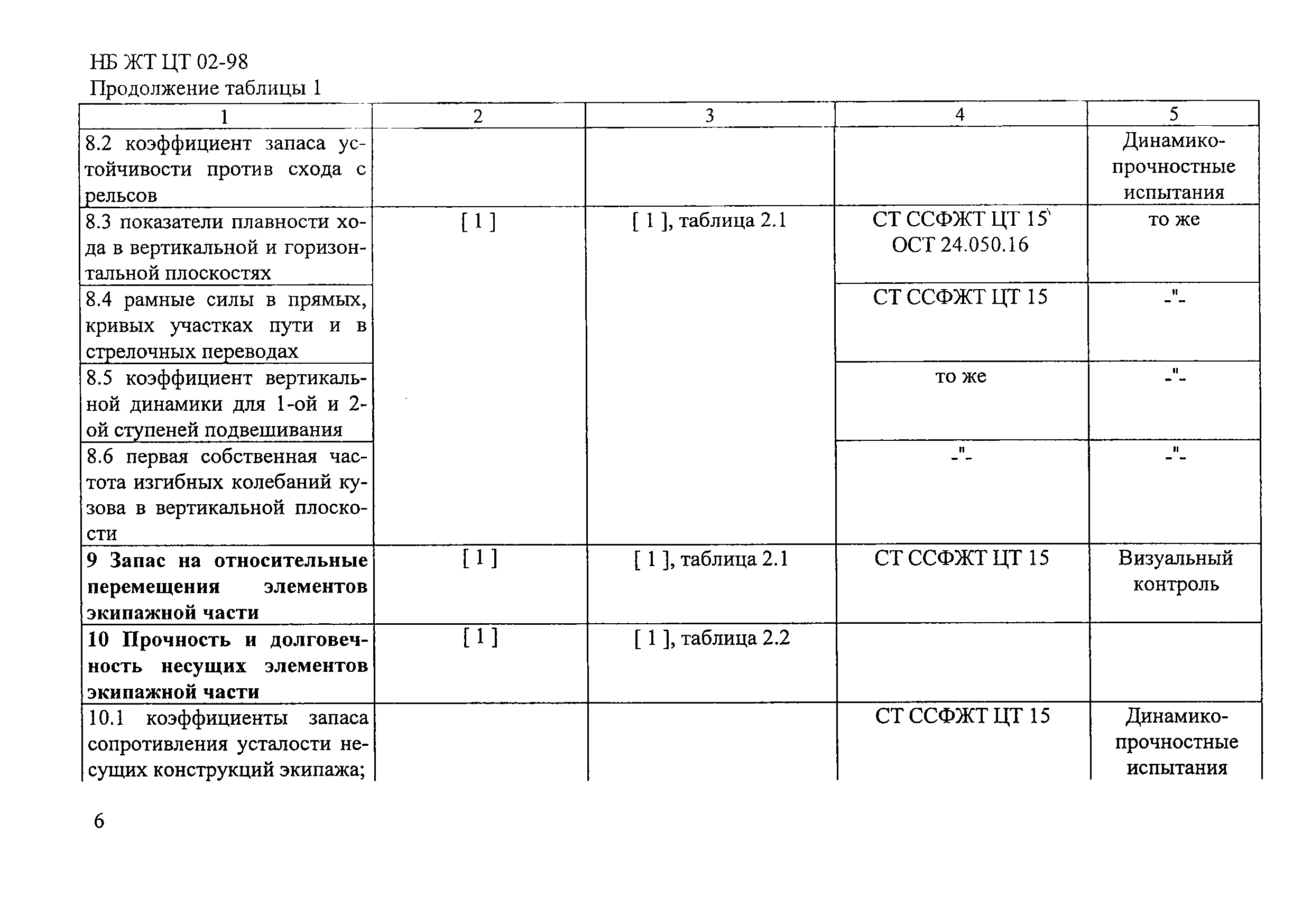 НБ ЖТ ЦТ 02-98

Продолжение таблицы 1

| 1 | 2 | 3 | 4 | 5 |
|---|---|---|---|---|
| 8.2 коэффициент запаса устойчивости против схода с рельсов | | | | Динамико-прочностные испытания |
| 8.3 показатели плавности хода в вертикальной и горизонтальной плоскостях | [ 1 ] | [ 1 ], таблица 2.1 | СТ ССФЖТ ЦТ 15 ОСТ 24.050.16 | то же |
| 8.4 рамные силы в прямых, кривых участках пути и в стрелочных переводах | | | СТ ССФЖТ ЦТ 15 | -"- |
| 8.5 коэффициент вертикальной динамики для 1-ой и 2-ой ступеней подвешивания | | | то же | -"- |
| 8.6 первая собственная частота изгибных колебаний кузова в вертикальной плоскости | | | -"- | -"- |
| **9 Запас на относительные перемещения элементов экипажной части** | [ 1 ] | [ 1 ], таблица 2.1 | СТ ССФЖТ ЦТ 15 | Визуальный контроль |
| **10 Прочность и долговечность несущих элементов экипажной части** | [ 1 ] | [ 1 ], таблица 2.2 | | |
| 10.1 коэффициенты запаса сопротивления усталости несущих конструкций экипажа; | | | СТ ССФЖТ ЦТ 15 | Динамико-прочностные испытания |

6